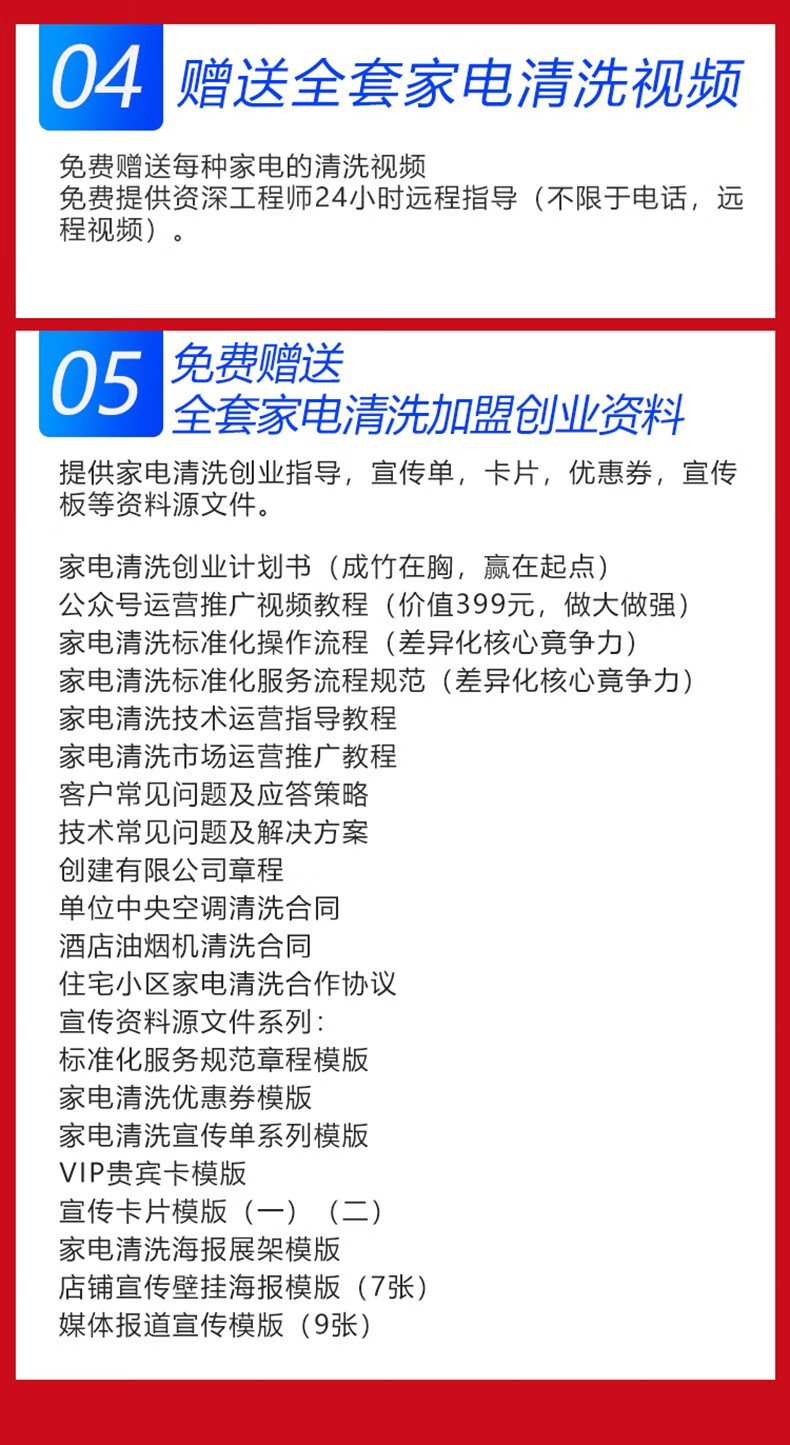 04 赠送全套家电清洗视频

免费赠送每种家电的清洗视频
免费提供资深工程师24小时远程指导（不限于电话，远程视频）。

05 免费赠送
全套家电清洗加盟创业资料

提供家电清洗创业指导，宣传单，卡片，优惠券，宣传板等资料源文件。

家电清洗创业计划书（成竹在胸，赢在起点）
公众号运营推广视频教程（价值399元，做大做强）
家电清洗标准化操作流程（差异化核心竟争力）
家电清洗标准化服务流程规范（差异化核心竟争力）
家电清洗技术运营指导教程
家电清洗市场运营推广教程
客户常见问题及应答策略
技术常见问题及解决方案
创建有限公司章程
单位中央空调清洗合同
酒店油烟机清洗合同
住宅小区家电清洗合作协议
宣传资料源文件系列：
标准化服务规范章程模版
家电清洗优惠券模版
家电清洗宣传单系列模版
VIP贵宾卡模版
宣传卡片模版（一）（二）
家电清洗海报展架模版
店铺宣传壁挂海报模版（7张）
媒体报道宣传模版（9张）